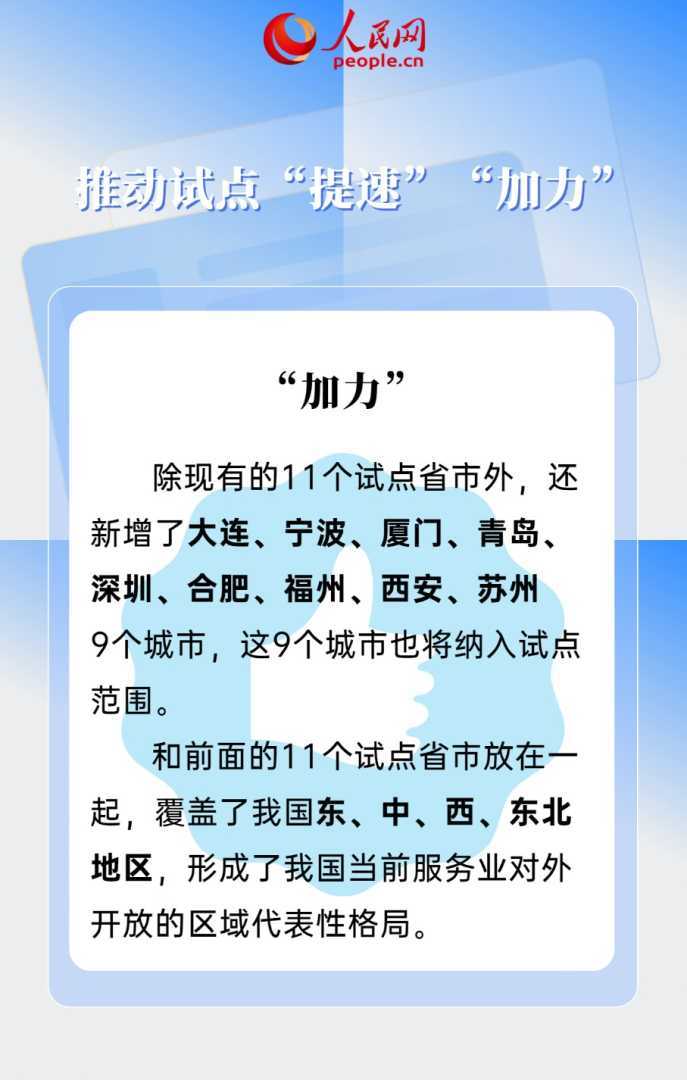 人民网
people.cn

推动试点“提速”“加力”

“加力”

除现有的11个试点省市外，还新增了大连、宁波、厦门、青岛、深圳、合肥、福州、西安、苏州9个城市，这9个城市也将纳入试点范围。

和前面的11个试点省市放在一起，覆盖了我国东、中、西、东北地区，形成了我国当前服务业对外开放的区域代表性格局。